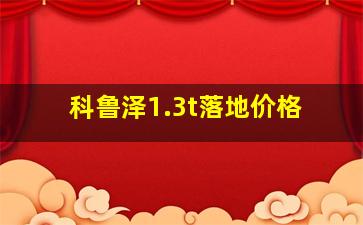 科鲁泽1.3t落地价格